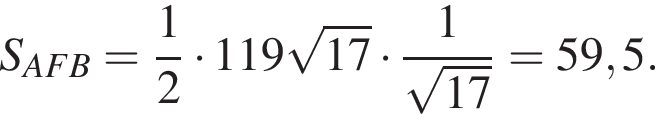 $S_{AFB} = \frac{1}{2} \cdot 119\sqrt{17} \cdot \frac{1}{\sqrt{17}} = 59,5.$